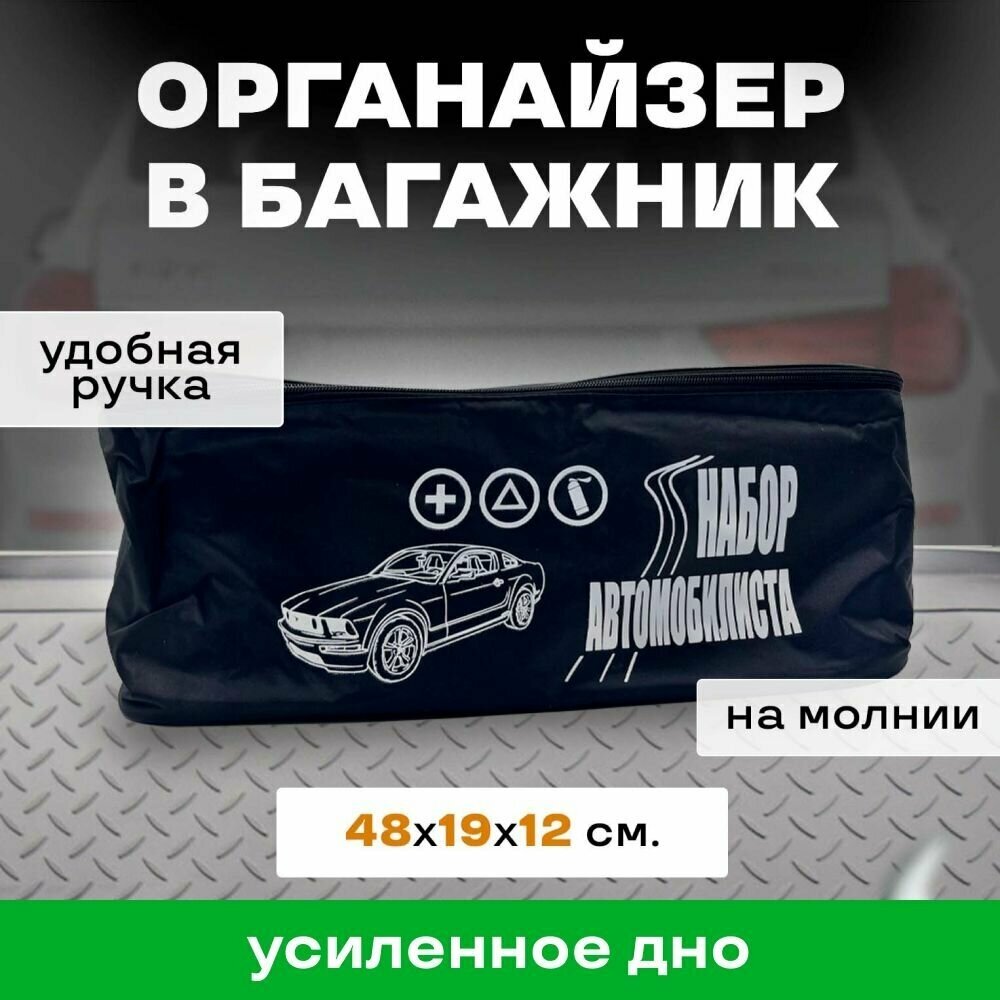 ОРГАНАЙЗЕР В БАГАЖНИК

удобная ручка

НАБОР АВТОМОБИЛИСТА

на молнии

48x19x12 см.

усиленное дно